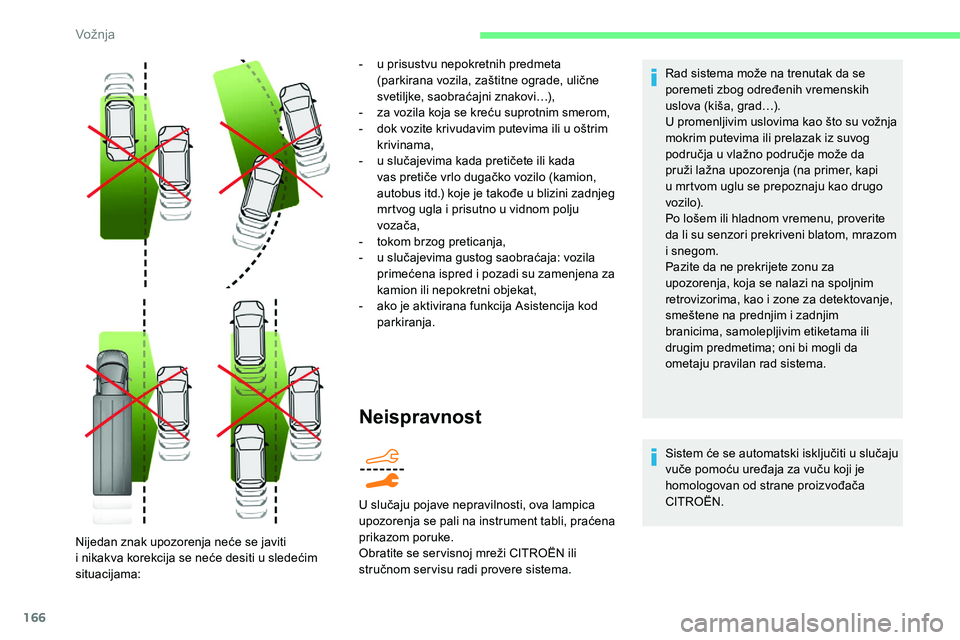 Vožnja

Nijedan znak upozorenja neće se javiti i nikakva korekcija se neće desiti u sledećim situacijama:

- u prisustvu nepokretnih predmeta (parkirana vozila, zaštitne ograde, ulične svetiljke, saobraćajni znakovi…),
- za vozila koja se kreću suprotnim smerom,
- dok vozite krivudavim putevima ili u oštrim krivinama,
- u slučajevima kada pretičete ili kada vas pretiče vrlo dugačko vozilo (kamion, autobus itd.) koje je takođe u blizini zadnjeg mrtvog ugla i prisutno u vidnom polju vozača,
- tokom brzog preticanja,
- u slučajevima gustog saobraćaja: vozila primećena ispred i pozadi su zamenjena za kamion ili nepokretni objekat,
- ako je aktivirana funkcija Asistencija kod parkiranja.

Neispravnost

U slučaju pojave nepravilnosti, ova lampica upozorenja se pali na instrument tabli, praćena prikazom poruke.
Obratite se servisnoj mreži CITROËN ili stručnom servisu radi provere sistema.

Rad sistema može na trenutak da se poremeti zbog određenih vremenskih uslova (kiša, grad…).
U promenljivim uslovima kao što su vožnja mokrim putevima ili prelazak iz suvog područja u vlažno područje može da pruži lažna upozorenja (na primer, kapi u mrtvom uglu se prepoznaju kao drugo vozilo).
Po lošem ili hladnom vremenu, proverite da li su senzori prekriveni blatom, mrazom i snegom.
Pazite da ne prekrijete zonu za upozorenja, koja se nalazi na spoljnim retrovizorima, kao i zone za detektovanje, smeštene na prednjim i zadnjim branicima, samolepljivim etiketama ili drugim predmetima; oni bi mogli da ometaju pravilan rad sistema.

Sistem će se automatski isključiti u slučaju vuče pomoću uređaja za vuču koji je homologovan od strane proizvođača CITROËN.

166

carmanualsonline.info